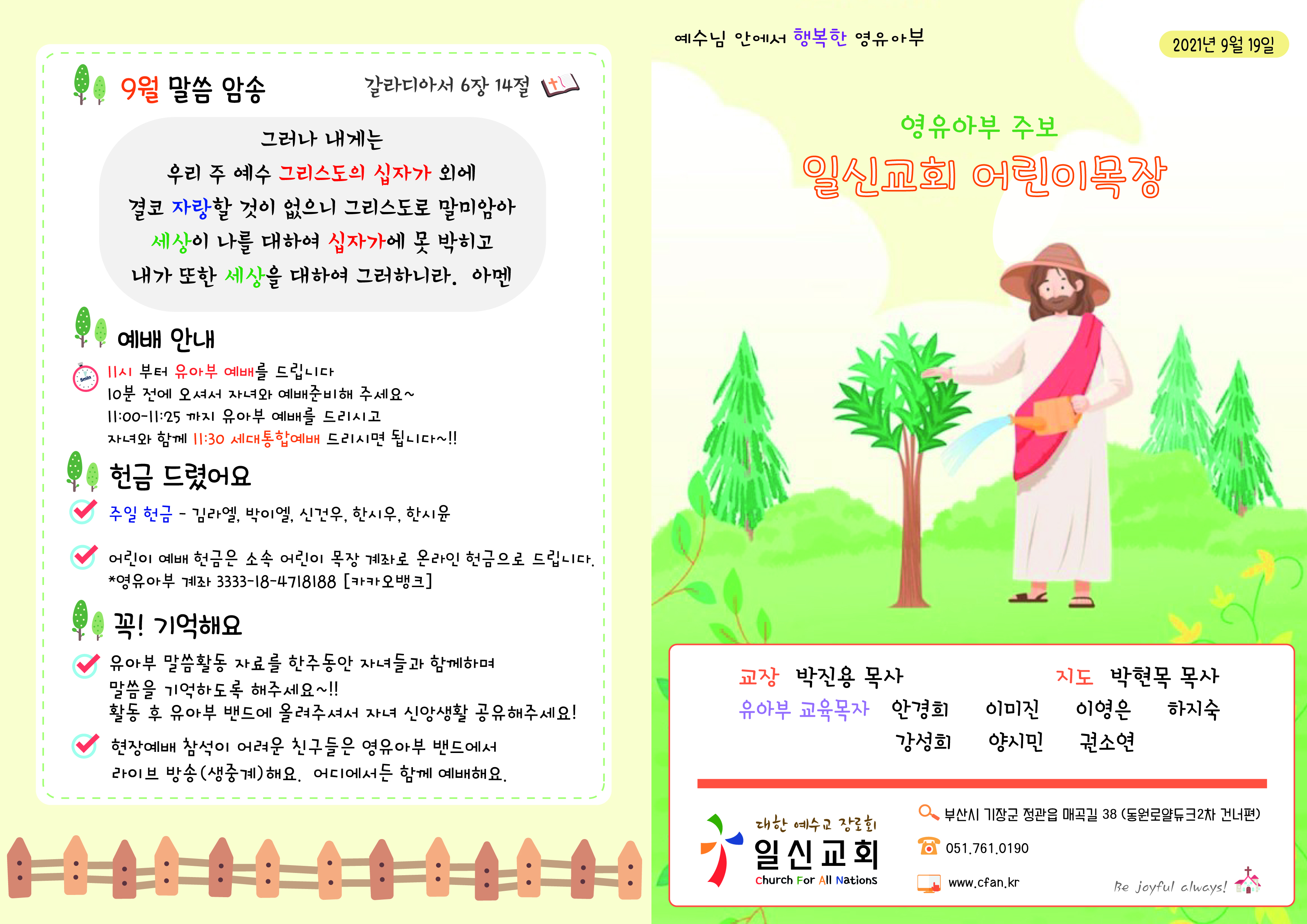 9월 말씀 암송

갈라디아서 6장 14절

그러나 내게는
우리 주 예수 그리스도의 십자가 외에
결코 자랑할 것이 없으니 그리스도로 말미암아
세상이 나를 대하여 십자가에 못 박히고
내가 또한 세상을 대하여 그러하니라. 아멘

예배 안내

11시 부터 유아부 예배를 드립니다
10분 전에 오셔서 자녀와 예배준비해 주세요~
11:00-11:25 까지 유아부 예배를 드리시고
자녀와 함께 11:30 세대통합예배 드리시면 됩니다~!!

헌금 드렸어요

주일 헌금 - 김라엘, 박이엘, 신건우, 한시우, 한시윤

어린이 예배 헌금은 소속 어린이 목장 계좌로 온라인 헌금으로 드립니다.
*영유아부 계좌 3333-18-4718188 [카카오뱅크]

꼭! 기억해요

유아부 말씀활동 자료를 한주동안 자녀들과 함께하며
말씀을 기억하도록 해주세요~!!
활동 후 유아부 밴드에 올려주셔서 자녀 신앙생활 공유해주세요!

현장예배 참석이 어려운 친구들은 영유아부 밴드에서
라이브 방송(생중계)해요. 어디에서든 함께 예배해요.

예수님 안에서 행복한 영유아부

2021년 9월 19일

영유아부 주보

일신교회 어린이목장

교장 박진용 목사
지도 박현목 목사
유아부 교육목자 안경희 이미진 이영은 하지숙
강성희 양시민 권소연

대한 예수교 장로회
일신교회
Church For All Nations

부산시 기장군 정관읍 매곡길 38 (동원로얄듀크2차 건너편)
051.761.0190
www.cfan.kr

Be joyful always!